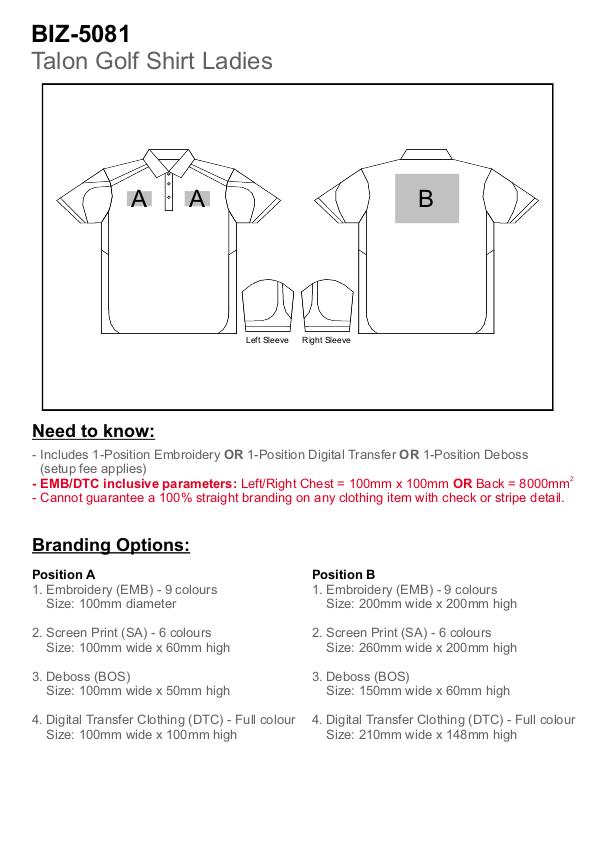 BIZ-5081
Talon Golf Shirt Ladies

A A

B

Left Sleeve Right Sleeve

Need to know:

- Includes 1-Position Embroidery OR 1-Position Digital Transfer OR 1-Position Deboss (setup fee applies)
- EMB/DTC inclusive parameters: Left/Right Chest = 100mm x 100mm OR Back = 8000mm$^2$
- Cannot guarantee a 100% straight branding on any clothing item with check or stripe detail.

Branding Options:

Position A
1. Embroidery (EMB) - 9 colours
Size: 100mm diameter

2. Screen Print (SA) - 6 colours
Size: 100mm wide x 60mm high

3. Deboss (BOS)
Size: 100mm wide x 50mm high

4. Digital Transfer Clothing (DTC) - Full colour
Size: 100mm wide x 100mm high

Position B
1. Embroidery (EMB) - 9 colours
Size: 200mm wide x 200mm high

2. Screen Print (SA) - 6 colours
Size: 260mm wide x 200mm high

3. Deboss (BOS)
Size: 150mm wide x 60mm high

4. Digital Transfer Clothing (DTC) - Full colour
Size: 210mm wide x 148mm high